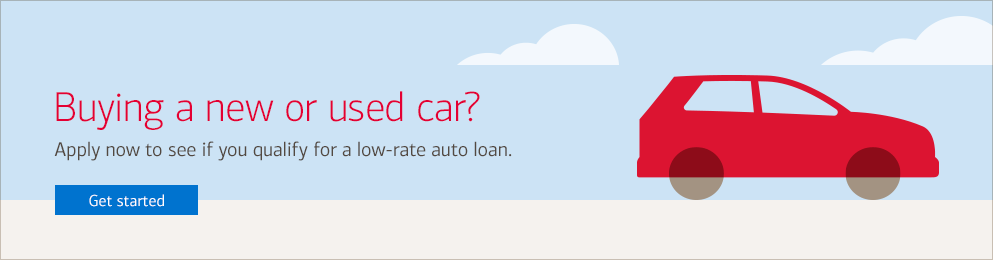 Buying a new or used car?

Apply now to see if you qualify for a low-rate auto loan.

Get started